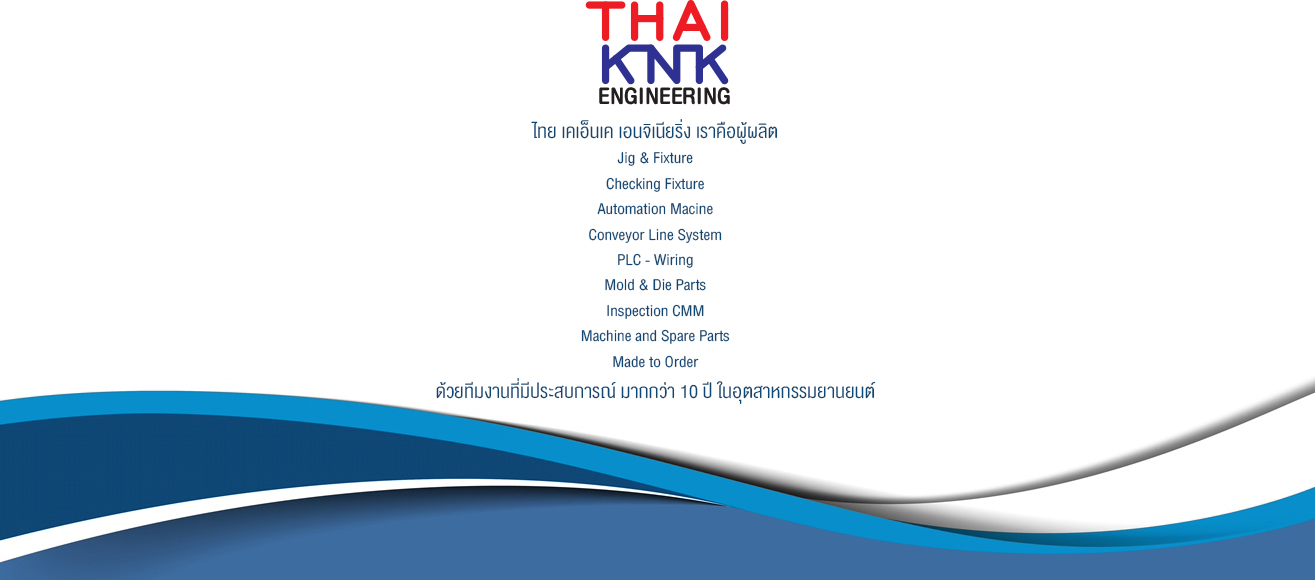 THAI
KNK
ENGINEERING

ไทย เคเอ็นเค เอนจิเนียริ่ง เราคือผู้ผลิต

Jig & Fixture
Checking Fixture
Automation Macine
Conveyor Line System
PLC - Wiring
Mold & Die Parts
Inspection CMM
Machine and Spare Parts
Made to Order

ด้วยทีมงานที่มีประสบการณ์ มากกว่า 10 ปี ในอุตสาหกรรมยานยนต์